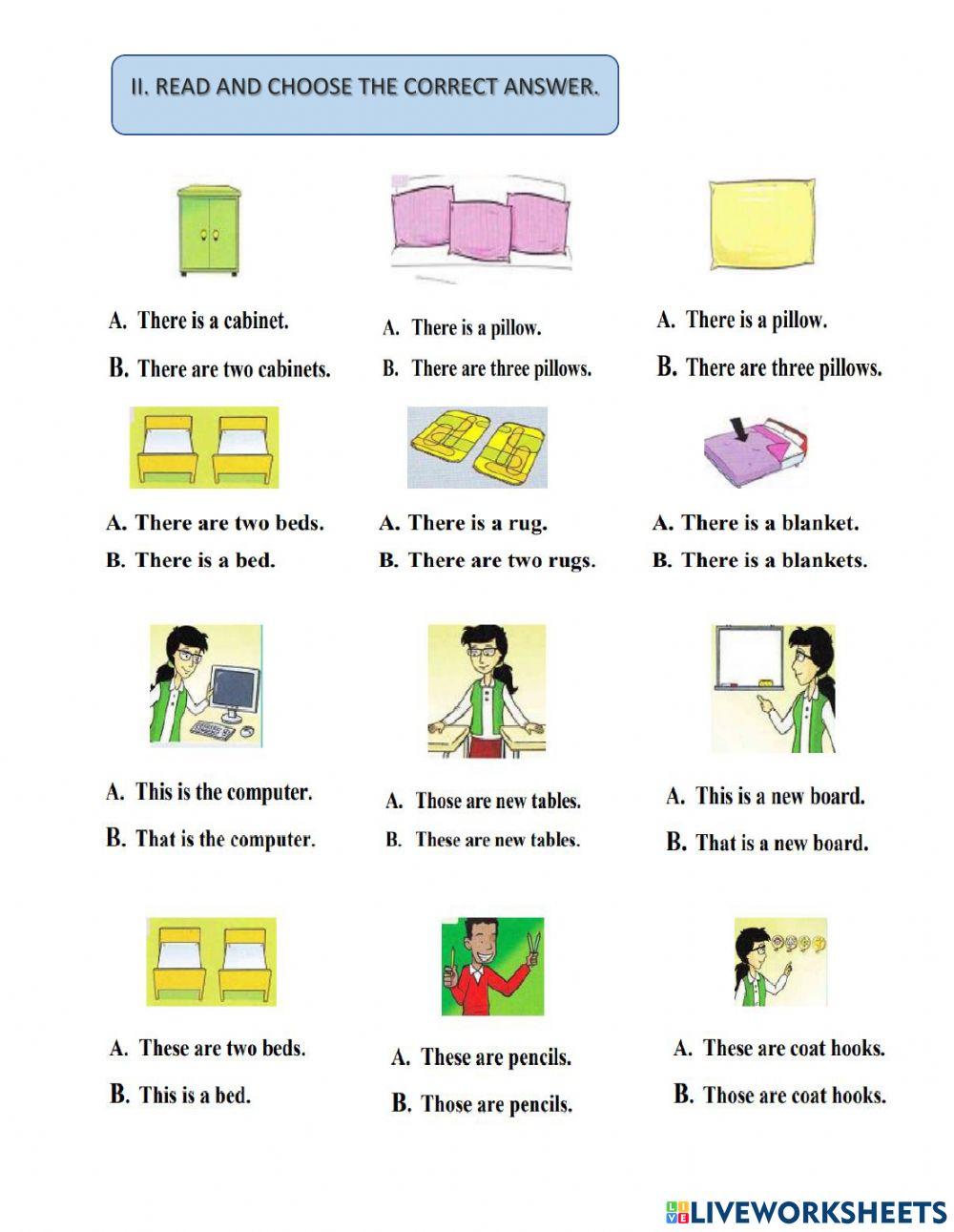 II. READ AND CHOOSE THE CORRECT ANSWER.

A. There is a cabinet.
B. There are two cabinets.

A. There is a pillow.
B. There are three pillows.

A. There is a pillow.
B. There are three pillows.

A. There are two beds.
B. There is a bed.

A. There is a rug.
B. There are two rugs.

A. There is a blanket.
B. There is a blankets.

A. This is the computer.
B. That is the computer.

A. Those are new tables.
B. These are new tables.

A. This is a new board.
B. That is a new board.

A. These are two beds.
B. This is a bed.

A. These are pencils.
B. Those are pencils.

A. These are coat hooks.
B. Those are coat hooks.

LIVEWORKSHEETS